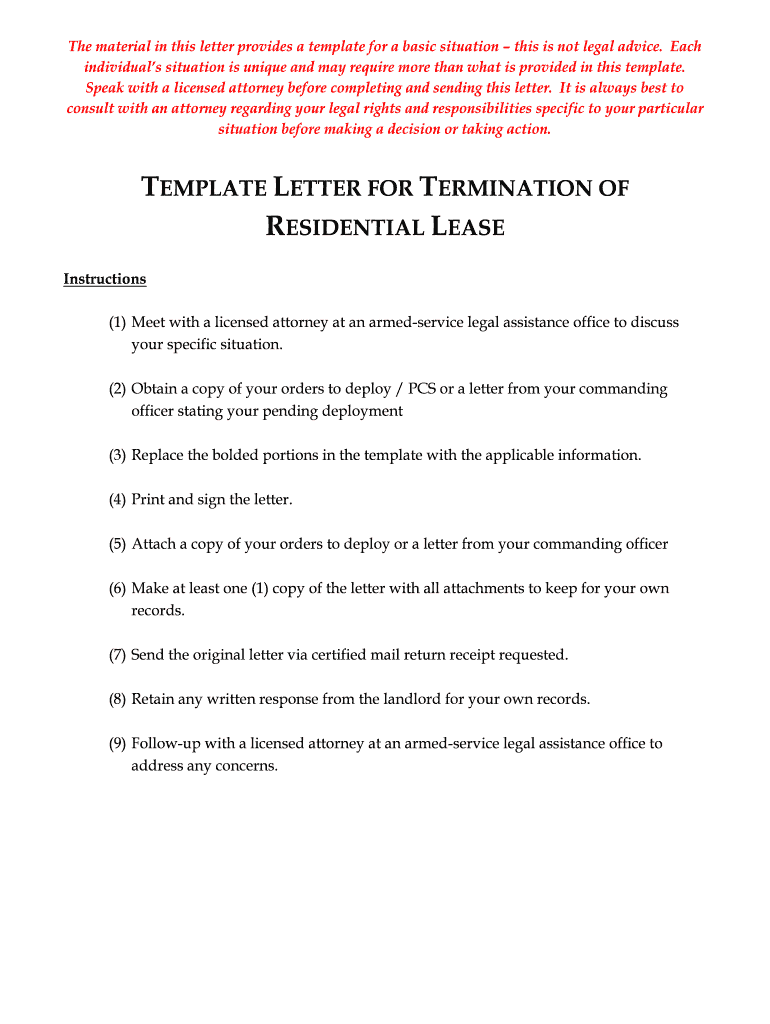 The material in this letter provides a template for a basic situation – this is not legal advice. Each individual's situation is unique and may require more than what is provided in this template. Speak with a licensed attorney before completing and sending this letter. It is always best to consult with an attorney regarding your legal rights and responsibilities specific to your particular situation before making a decision or taking action.

TEMPLATE LETTER FOR TERMINATION OF RESIDENTIAL LEASE

Instructions

(1) Meet with a licensed attorney at an armed-service legal assistance office to discuss your specific situation.

(2) Obtain a copy of your orders to deploy / PCS or a letter from your commanding officer stating your pending deployment

(3) Replace the bolded portions in the template with the applicable information.

(4) Print and sign the letter.

(5) Attach a copy of your orders to deploy or a letter from your commanding officer

(6) Make at least one (1) copy of the letter with all attachments to keep for your own records.

(7) Send the original letter via certified mail return receipt requested.

(8) Retain any written response from the landlord for your own records.

(9) Follow-up with a licensed attorney at an armed-service legal assistance office to address any concerns.